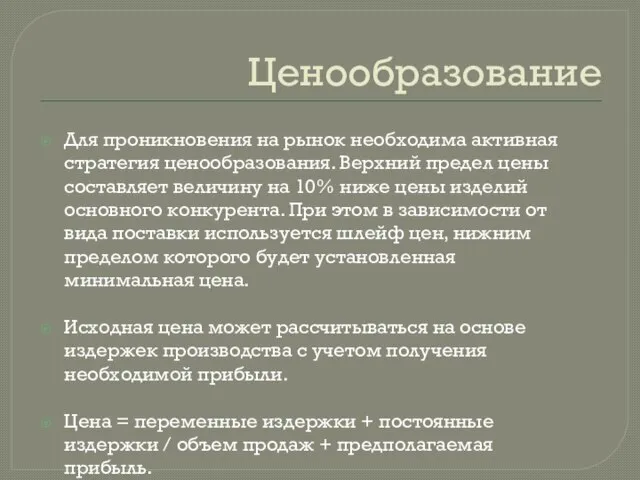 Ценообразование

Для проникновения на рынок необходима активная стратегия ценообразования. Верхний предел цены составляет величину на 10% ниже цены изделий основного конкурента. При этом в зависимости от вида поставки используется шлейф цен, нижним пределом которого будет установленная минимальная цена.

Исходная цена может рассчитываться на основе издержек производства с учетом получения необходимой прибыли.

Цена = переменные издержки + постоянные издержки / объем продаж + предполагаемая прибыль.